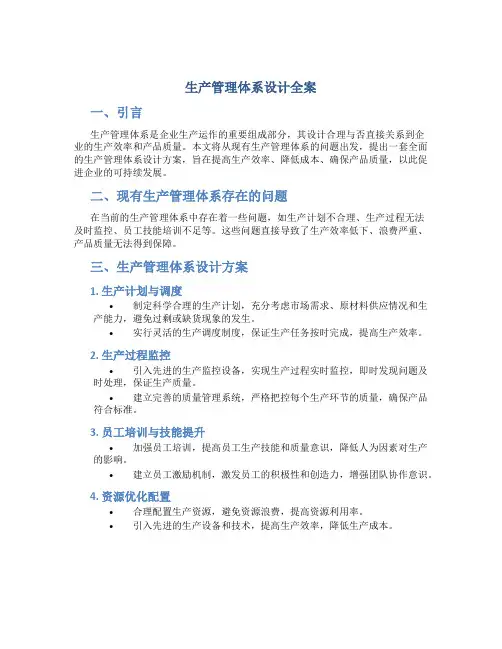 生产管理体系设计全案

一、引言

生产管理体系是企业生产运作的重要组成部分，其设计合理与否直接关系到企业的生产效率和产品质量。本文将从现有生产管理体系的问题出发，提出一套全面的生产管理体系设计方案，旨在提高生产效率、降低成本、确保产品质量，以此促进企业的可持续发展。

二、现有生产管理体系存在的问题

在当前的生产管理体系中存在着一些问题，如生产计划不合理、生产过程无法及时监控、员工技能培训不足等。这些问题直接导致了生产效率低下、浪费严重、产品质量无法得到保障。

三、生产管理体系设计方案

1. 生产计划与调度

• 制定科学合理的生产计划，充分考虑市场需求、原材料供应情况和生产能力，避免过剩或缺货现象的发生。
• 实行灵活的生产调度制度，保证生产任务按时完成，提高生产效率。

2. 生产过程监控

• 引入先进的生产监控设备，实现生产过程实时监控，即时发现问题及时处理，保证生产质量。
• 建立完善的质量管理系统，严格把控每个生产环节的质量，确保产品符合标准。

3. 员工培训与技能提升

• 加强员工培训，提高员工生产技能和质量意识，降低人为因素对生产的影响。
• 建立员工激励机制，激发员工的积极性和创造力，增强团队协作意识。

4. 资源优化配置

• 合理配置生产资源，避免资源浪费，提高资源利用率。
• 引入先进的生产设备和技术，提高生产效率，降低生产成本。